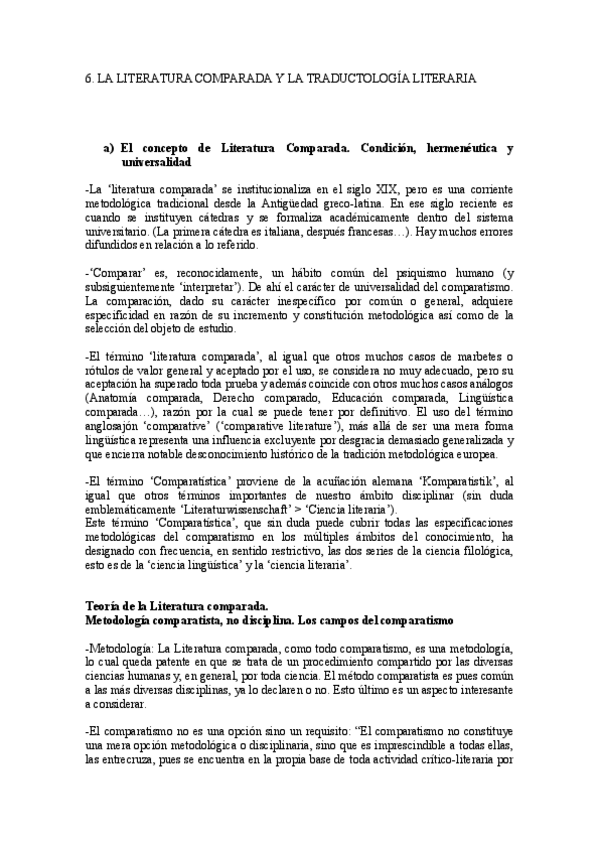 6. LA LITERATURA COMPARADA Y LA TRADUCTOLOGÍA LITERARIA

a) El concepto de Literatura Comparada. Condición, hermenéutica y universalidad

-La 'literatura comparada' se institucionaliza en el siglo XIX, pero es una corriente metodológica tradicional desde la Antigüedad greco-latina. En ese siglo reciente es cuando se instituyen cátedras y se formaliza académicamente dentro del sistema universitario. (La primera cátedra es italiana, después francesas…). Hay muchos errores difundidos en relación a lo referido.

-'Comparar' es, reconocidamente, un hábito común del psiquismo humano (y subsiguientemente 'interpretar'). De ahí el carácter de universalidad del comparatismo. La comparación, dado su carácter inespecífico por común o general, adquiere especificidad en razón de su incremento y constitución metodológica así como de la selección del objeto de estudio.

-El término 'literatura comparada', al igual que otros muchos casos de marbetes o rótulos de valor general y aceptado por el uso, se considera no muy adecuado, pero su aceptación ha superado toda prueba y además coincide con otros muchos casos análogos (Anatomía comparada, Derecho comparado, Educación comparada, Lingüística comparada…), razón por la cual se puede tener por definitivo. El uso del término anglosajón 'comparative' ('comparative literature'), más allá de ser una mera forma lingüística representa una influencia excluyente por desgracia demasiado generalizada y que encierra notable desconocimiento histórico de la tradición metodológica europea.

-El término 'Comparatística' proviene de la acuñación alemana 'Komparatistik', al igual que otros términos importantes de nuestro ámbito disciplinar (sin duda emblemáticamente 'Literaturwissenschaft' > 'Ciencia literaria').
Este término 'Comparatística', que sin duda puede cubrir todas las especificaciones metodológicas del comparatismo en los múltiples ámbitos del conocimiento, ha designado con frecuencia, en sentido restrictivo, las dos series de la ciencia filológica, esto es de la 'ciencia lingüística' y la 'ciencia literaria'.

Teoría de la Literatura comparada.
Metodología comparatista, no disciplina. Los campos del comparatismo

-Metodología: La Literatura comparada, como todo comparatismo, es una metodología, lo cual queda patente en que se trata de un procedimiento compartido por las diversas ciencias humanas y, en general, por toda ciencia. El método comparatista es pues común a las más diversas disciplinas, ya lo declaren o no. Esto último es un aspecto interesante a considerar.

-El comparatismo no es una opción sino un requisito: "El comparatismo no constituye una mera opción metodológica o disciplinaria, sino que es imprescindible a todas ellas, las entrecruza, pues se encuentra en la propia base de toda actividad crítico-literaria por